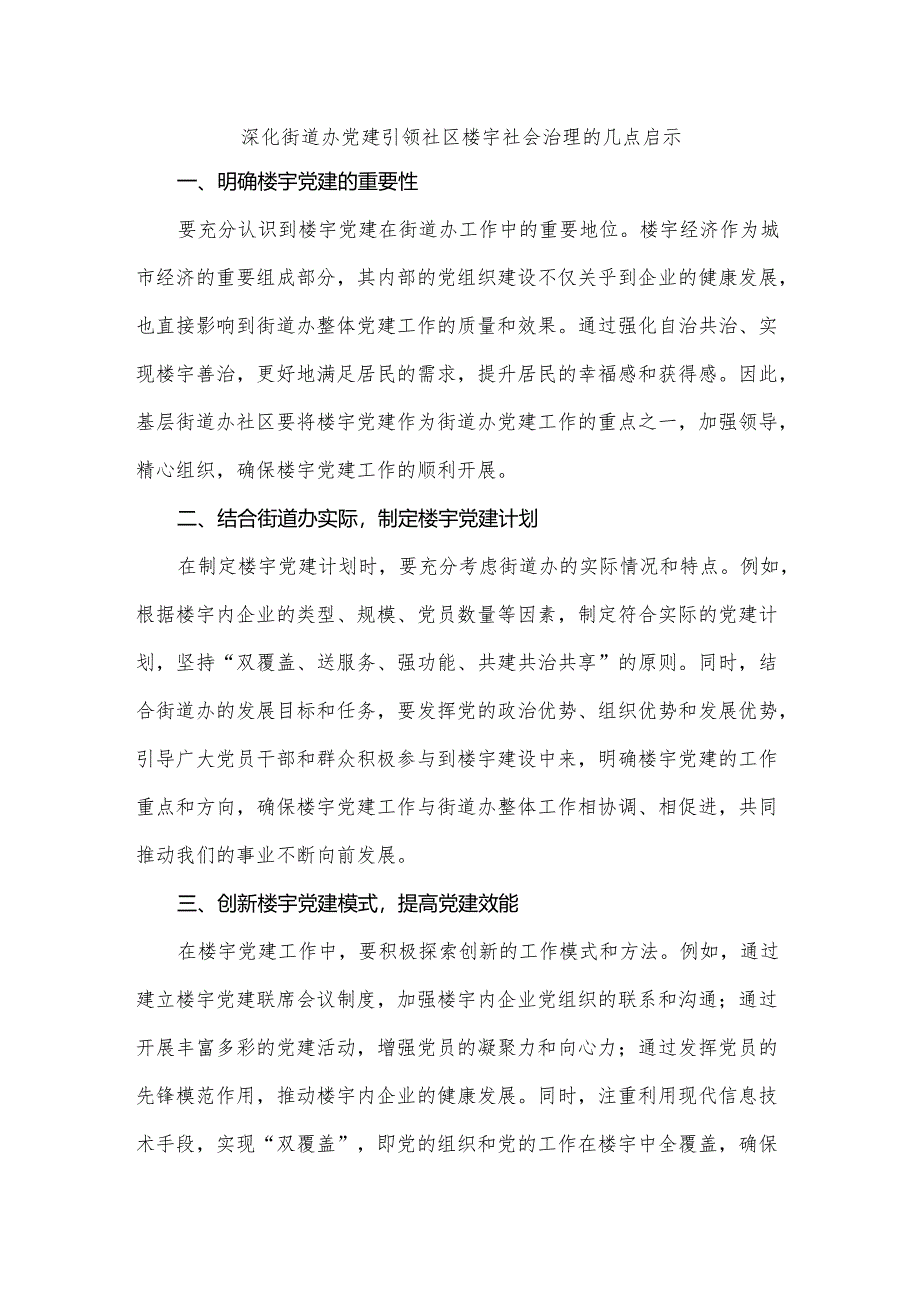 深化街道办党建引领社区楼宇社会治理的几点启示

一、明确楼宇党建的重要性

要充分认识到楼宇党建在街道办工作中的重要地位。楼宇经济作为城市经济的重要组成部分，其内部的党组织建设不仅关乎到企业的健康发展，也直接影响到街道办整体党建工作的质量和效果。通过强化自治共治、实现楼宇善治，更好地满足居民的需求，提升居民的幸福感和获得感。因此，基层街道办社区要将楼宇党建作为街道办党建工作的重点之一，加强领导，精心组织，确保楼宇党建工作的顺利开展。

二、结合街道办实际，制定楼宇党建计划

在制定楼宇党建计划时，要充分考虑街道办的实际情况和特点。例如，根据楼宇内企业的类型、规模、党员数量等因素，制定符合实际的党建计划，坚持“双覆盖、送服务、强功能、共建共治共享”的原则。同时，结合街道办的发展目标和任务，要发挥党的政治优势、组织优势和发展优势，引导广大党员干部和群众积极参与到楼宇建设中来，明确楼宇党建的工作重点和方向，确保楼宇党建工作与街道办整体工作相协调、相促进，共同推动我们的事业不断向前发展。

三、创新楼宇党建模式，提高党建效能

在楼宇党建工作中，要积极探索创新的工作模式和方法。例如，通过建立楼宇党建联席会议制度，加强楼宇内企业党组织的联系和沟通；通过开展丰富多彩的党建活动，增强党员的凝聚力和向心力；通过发挥党员的先锋模范作用，推动楼宇内企业的健康发展。同时，注重利用现代信息技术手段，实现“双覆盖”，即党的组织和党的工作在楼宇中全覆盖，确保